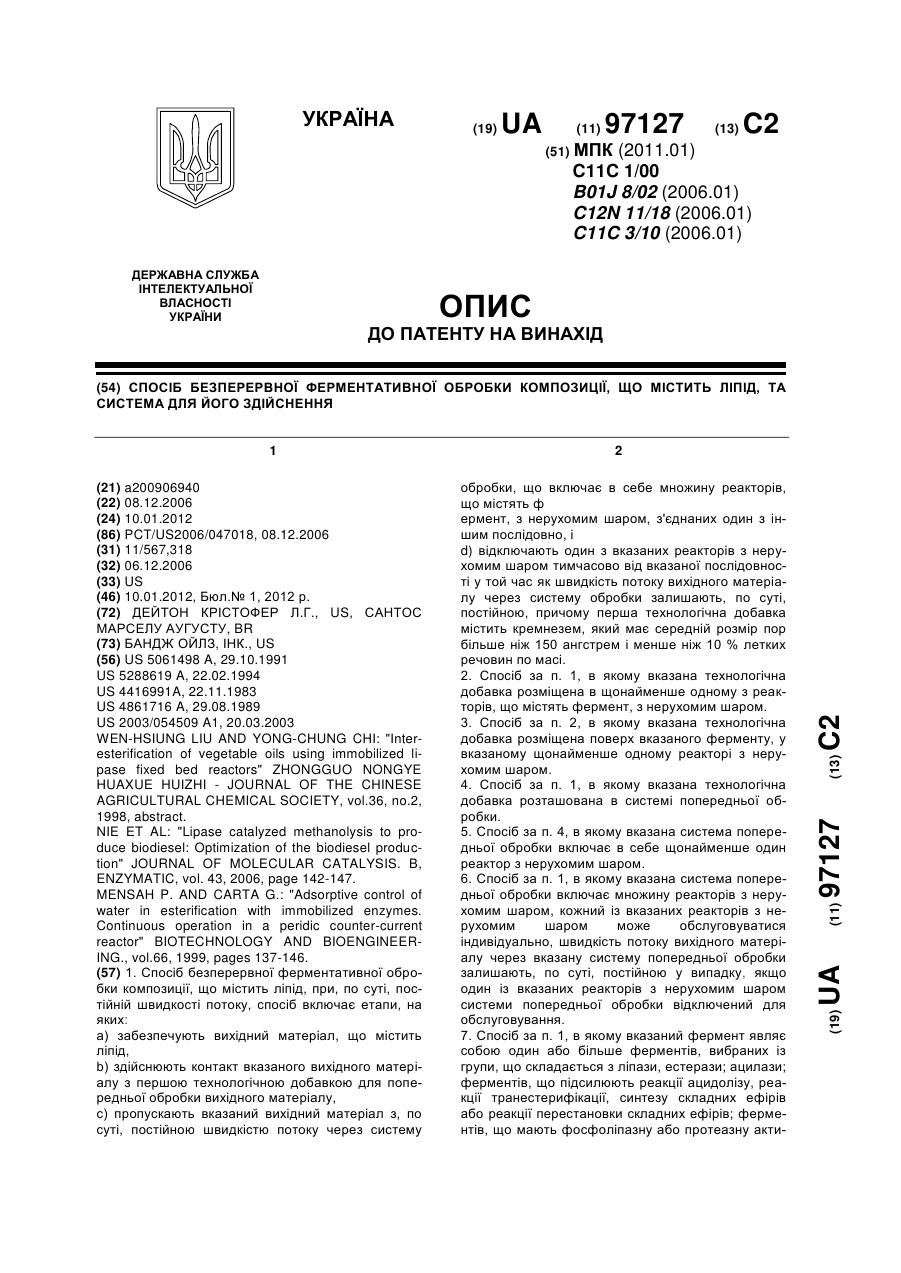 УКРАЇНА

(19) UA (11) 97127 (13) C2

(51) МПК (2011.01)
C11C 1/00
B01J 8/02 (2006.01)
C12N 11/18 (2006.01)
C11C 3/10 (2006.01)

ДЕРЖАВНА СЛУЖБА ІНТЕЛЕКТУАЛЬНОЇ ВЛАСНОСТІ УКРАЇНИ

ОПИС
ДО ПАТЕНТУ НА ВИНАХІД

(54) СПОСІБ БЕЗПЕРЕРВНОЇ ФЕРМЕНТАТИВНОЇ ОБРОБКИ КОМПОЗИЦІЇ, ЩО МІСТИТЬ ЛІПІД, ТА СИСТЕМА ДЛЯ ЙОГО ЗДІЙСНЕННЯ

1

(21) a200906940
(22) 08.12.2006
(24) 10.01.2012
(86) PCT/US2006/047018, 08.12.2006
(31) 11/567,318
(32) 06.12.2006
(33) US
(46) 10.01.2012, Бюл.№ 1, 2012 р.
(72) ДЕЙТОН КРІСТОФЕР Л.Г., US, САНТОС МАРСЕЛУ АУГУСТУ, BR
(73) БАНДЖ ОЙЛЗ, ІНК., US
(56) US 5061498 A, 29.10.1991
US 5288619 A, 22.02.1994
US 4416991A, 22.11.1983
US 4861716 A, 29.08.1989
US 2003/054509 A1, 20.03.2003
WEN-HSIUNG LIU AND YONG-CHUNG CHI: "Interesterification of vegetable oils using immobilized lipase fixed bed reactors" ZHONGGUO NONGYE HUAXUE HUIZHI - JOURNAL OF THE CHINESE AGRICULTURAL CHEMICAL SOCIETY, vol.36, no.2, 1998, abstract.
NIE ET AL: "Lipase catalyzed methanolysis to produce biodiesel: Optimization of the biodiesel production" JOURNAL OF MOLECULAR CATALYSIS. B, ENZYMATIC, vol. 43, 2006, page 142-147.
MENSAH P. AND CARTA G.: "Adsorptive control of water in esterification with immobilized enzymes. Continuous operation in a peridic counter-current reactor" BIOTECHNOLOGY AND BIOENGINEERING., vol.66, 1999, pages 137-146.
(57) 1. Спосіб безперервної ферментативної обробки композиції, що містить ліпід, при, по суті, постійній швидкості потоку, спосіб включає етапи, на яких:
a) забезпечують вихідний матеріал, що містить ліпід,
b) здійснюють контакт вказаного вихідного матеріалу з першою технологічною добавкою для попередньої обробки вихідного матеріалу,
c) пропускають вказаний вихідний матеріал з, по суті, постійною швидкістю потоку через систему

2

обробки, що включає в себе множину реакторів, що містять ф
ермент, з нерухомим шаром, з'єднаних один з іншим послідовно, і
d) відключають один з вказаних реакторів з нерухомим шаром тимчасово від вказаної послідовності у той час як швидкість потоку вихідного матеріалу через систему обробки залишають, по суті, постійною, причому перша технологічна добавка містить кремнезем, який має середній розмір пор більше ніж 150 ангстрем і менше ніж 10 % летких речовин по масі.
2. Спосіб за п. 1, в якому вказана технологічна добавка розміщена в щонайменше одному з реакторів, що містять фермент, з нерухомим шаром.
3. Спосіб за п. 2, в якому вказана технологічна добавка розміщена поверх вказаного ферменту, у вказаному щонайменше одному реакторі з нерухомим шаром.
4. Спосіб за п. 1, в якому вказана технологічна добавка розташована в системі попередньої обробки.
5. Спосіб за п. 4, в якому вказана система попередньої обробки включає в себе щонайменше один реактор з нерухомим шаром.
6. Спосіб за п. 1, в якому вказана система попередньої обробки включає множину реакторів з нерухомим шаром, кожний із вказаних реакторів з нерухомим шаром може обслуговуватися індивідуально, швидкість потоку вихідного матеріалу через вказану систему попередньої обробки залишають, по суті, постійною у випадку, якщо один із вказаних реакторів з нерухомим шаром системи попередньої обробки відключений для обслуговування.
7. Спосіб за п. 1, в якому вказаний фермент являє собою один або більше ферментів, вибраних із групи, що складається з ліпази, естерази; ацилази; ферментів, що підсилюють реакції ацидолізу, реакції транестерифікації, синтезу складних ефірів або реакції перестановки складних ефірів; ферментів, що мають фосфоліпазну або протеазну акти-

(19) UA (11) 97127 (13) C2